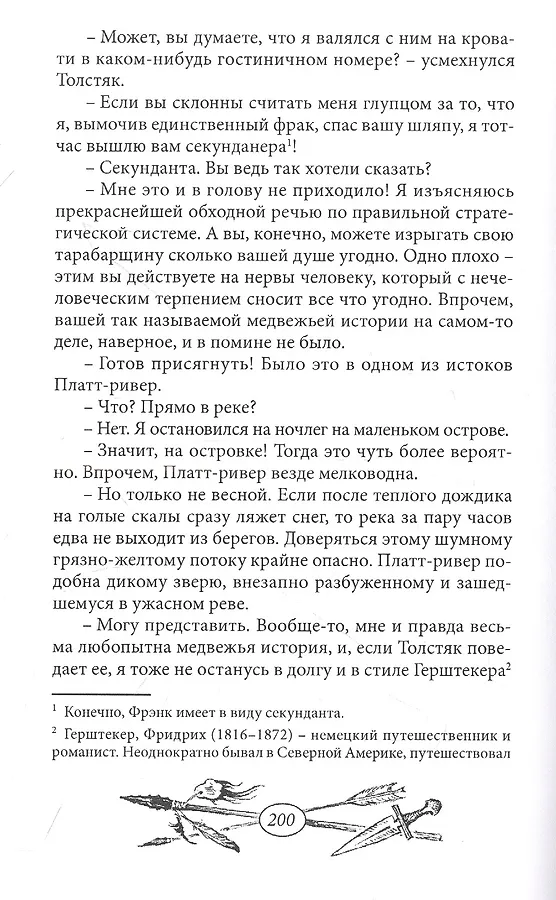 – Может, вы думаете, что я валялся с ним на кровати в каком-нибудь гостиничном номере? – усмехнулся Толстяк.

– Если вы склонны считать меня глупцом за то, что я, вымочив единственный фрак, спас вашу шляпу, я тотчас вышлю вам секунданера$^1$!

– Секунданта. Вы ведь так хотели сказать?

– Мне это и в голову не приходило! Я изъясняюсь прекраснейшей обходной речью по правильной стратегической системе. А вы, конечно, можете изрыгать свою тарабарщину сколько вашей душе угодно. Одно плохо – этим вы действуете на нервы человеку, который с нечеловеческим терпением сносит все что угодно. Впрочем, вашей так называемой медвежьей истории на самом-то деле, наверное, и в помине не было.

– Готов присягнуть! Было это в одном из истоков Платт-ривер.

– Что? Прямо в реке?

– Нет. Я остановился на ночлег на маленьком острове.

– Значит, на островке! Тогда это чуть более вероятно. Впрочем, Платт-ривер везде мелководна.

– Но только не весной. Если после теплого дождика на голые скалы сразу ляжет снег, то река за пару часов едва не выходит из берегов. Доверяться этому шумному грязно-желтому потоку крайне опасно. Платт-ривер подобна дикому зверю, внезапно разбуженному и зашедшемуся в ужасном реве.

– Могу представить. Вообще-то, мне и правда весьма любопытна медвежья история, и, если Толстяк поведает ее, я тоже не останусь в долгу и в стиле Герштекера$^2$

$^1$ Конечно, Фрэнк имеет в виду секунданта.

$^2$ Герштекер, Фридрих (1816–1872) – немецкий путешественник и романист. Неоднократно бывал в Северной Америке, путешествовал

200